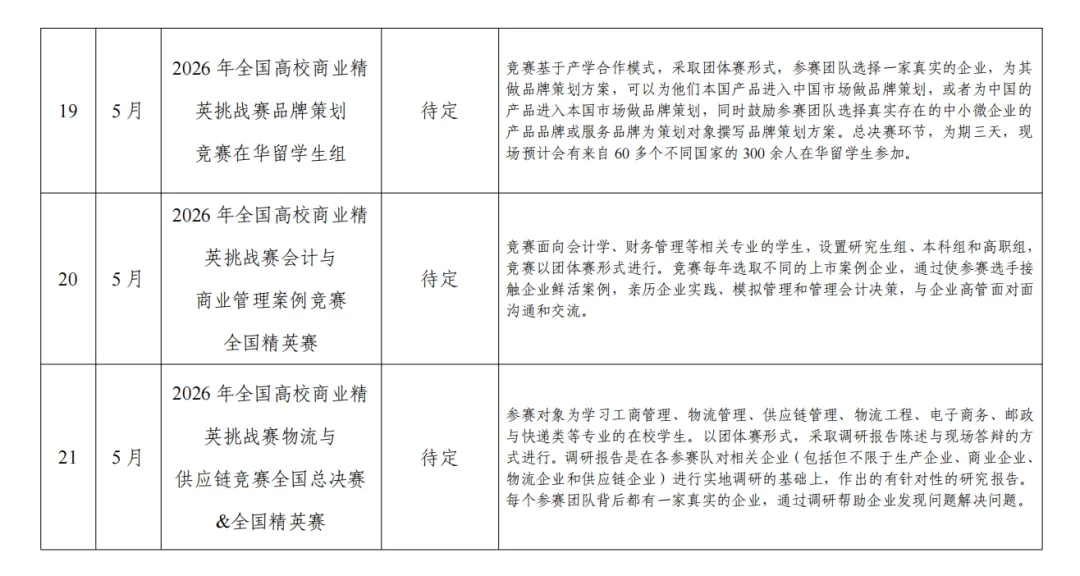 | 19 | 5月 | 2026年全国高校商业精英挑战赛品牌策划竞赛在华留学生组 | 待定 | 竞赛基于产学合作模式，采取团体赛形式，参赛团队选择一家真实的企业，为其做品牌策划方案，可以为他们本国产品进入中国市场做品牌策划，或者为中国的产品进入本国市场做品牌策划，同时鼓励参赛团队选择真实存在的中小微企业的产品品牌或服务品牌为策划对象撰写品牌策划方案。总决赛环节，为期三天，现场预计会有来自60多个不同国家的300余人在华留学生参加。 |
|---|---|---|---|---|
| 20 | 5月 | 2026年全国高校商业精英挑战赛会计与商业管理案例竞赛全国精英赛 | 待定 | 竞赛面向会计学、财务管理等相关专业的学生，设置研究生组、本科组和高职组，竞赛以团体赛形式进行。竞赛每年选取不同的上市案例企业，通过使参赛选手接触企业鲜活案例，亲历企业实践、模拟管理和管理会计决策，与企业高管面对面沟通和交流。 |
| 21 | 5月 | 2026年全国高校商业精英挑战赛物流与供应链竞赛全国总决赛&全国精英赛 | 待定 | 参赛对象为学习工商管理、物流管理、供应链管理、物流工程、电子商务、邮政与快递类等专业的在校学生。以团体赛形式，采取调研报告陈述与现场答辩的方式进行。调研报告是在各参赛队对相关企业（包括但不限于生产企业、商业企业、物流企业和供应链企业）进行实地调研的基础上，作出的有针对性的研究报告。每个参赛团队背后都有一家真实的企业，通过调研帮助企业发现问题解决问题。 |